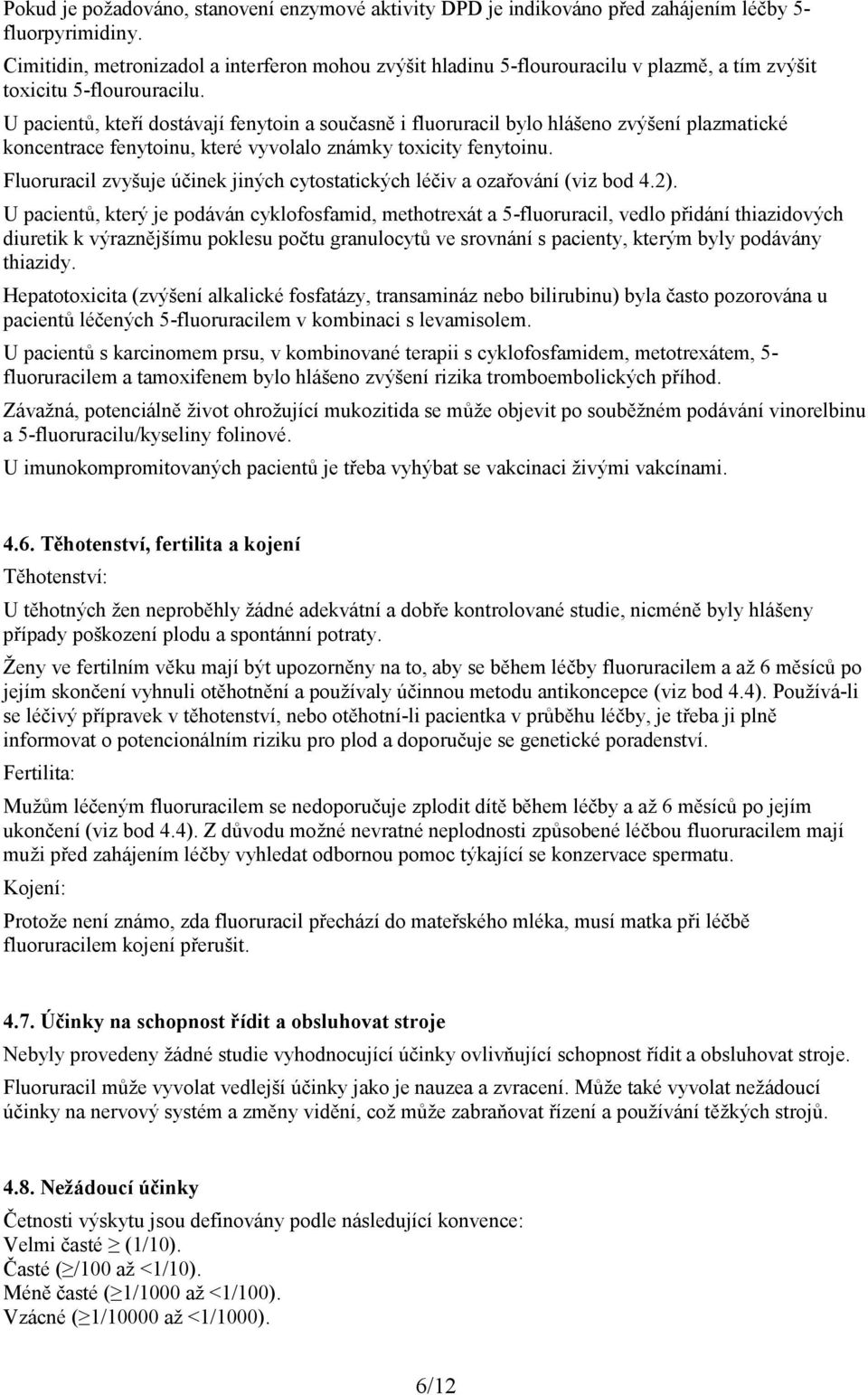 Pokud je požadováno, stanovení enzymové aktivity DPD je indikováno před zahájením léčby 5-fluorpyrimidiny.

Cimitidin, metronizadol a interferon mohou zvýšit hladinu 5-flourouracilu v plazmě, a tím zvýšit toxicitu 5-flourouracilu.

U pacientů, kteří dostávají fenytoin a současně i fluoruracil bylo hlášeno zvýšení plazmatické koncentrace fenytoinu, které vyvolalo známky toxicity fenytoinu.

Fluoruracil zvyšuje účinek jiných cytostatických léčiv a ozařování (viz bod 4.2).

U pacientů, který je podáván cyklofosfamid, methotrexát a 5-fluoruracil, vedlo přidání thiazidových diuretik k výraznějšímu poklesu počtu granulocytů ve srovnání s pacienty, kterým byly podávány thiazidy.

Hepatotoxicita (zvýšení alkalické fosfatázy, transamináz nebo bilirubinu) byla často pozorována u pacientů léčených 5-fluoruracilem v kombinaci s levamisolem.

U pacientů s karcinomem prsu, v kombinované terapii s cyklofosfamidem, metotrexátem, 5-fluoruracilem a tamoxifenem bylo hlášeno zvýšení rizika tromboembolických příhod.

Závažná, potenciálně život ohrožující mukozitida se může objevit po souběžném podávání vinorelbinu a 5-fluoruracilu/kyseliny folinové.

U imunokompromitovaných pacientů je třeba vyhýbat se vakcinaci živými vakcínami.

4.6. Těhotenství, fertilita a kojení

Těhotenství:

U těhotných žen neproběhly žádné adekvátní a dobře kontrolované studie, nicméně byly hlášeny případy poškození plodu a spontánní potraty.

Ženy ve fertilním věku mají být upozorněny na to, aby se během léčby fluoruracilem a až 6 měsíců po jejím skončení vyhnuli otěhotnění a používaly účinnou metodu antikoncepce (viz bod 4.4). Používá-li se léčivý přípravek v těhotenství, nebo otěhotní-li pacientka v průběhu léčby, je třeba ji plně informovat o potencionálním riziku pro plod a doporučuje se genetické poradenství.

Fertilita:

Mužům léčeným fluoruracilem se nedoporučuje zplodit dítě během léčby a až 6 měsíců po jejím ukončení (viz bod 4.4). Z důvodu možné nevratné neplodnosti způsobené léčbou fluoruracilem mají muži před zahájením léčby vyhledat odbornou pomoc týkající se konzervace spermatu.

Kojení:

Protože není známo, zda fluoruracil přechází do mateřského mléka, musí matka při léčbě fluoruracilem kojení přerušit.

4.7. Účinky na schopnost řídit a obsluhovat stroje

Nebyly provedeny žádné studie vyhodnocující účinky ovlivňující schopnost řídit a obsluhovat stroje.

Fluoruracil může vyvolat vedlejší účinky jako je nauzea a zvracení. Může také vyvolat nežádoucí účinky na nervový systém a změny vidění, což může zabraňovat řízení a používání těžkých strojů.

4.8. Nežádoucí účinky

Četnosti výskytu jsou definovány podle následující konvence:
Velmi časté $\geq$ (1/10).
Časté ($\geq$/100 až <1/10).
Méně časté ($\geq$1/1000 až <1/100).
Vzácné ($\geq$1/10000 až <1/1000).

6/12